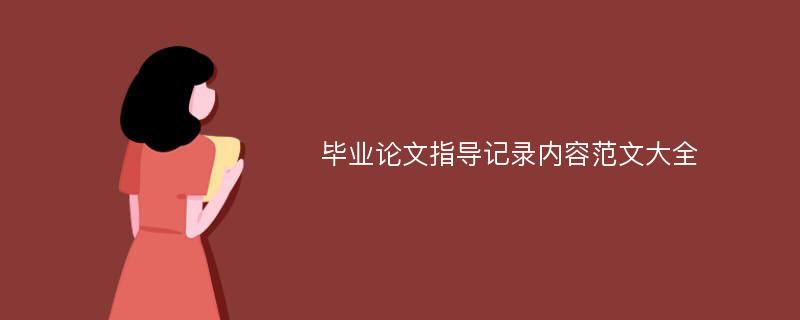 毕业论文指导记录内容范文大全